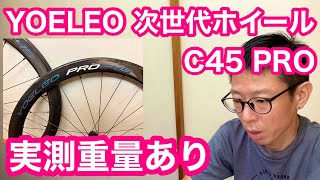 YOELEO 次世代ホイール
C45 PRO

YOELEO PRO

実測重量あり